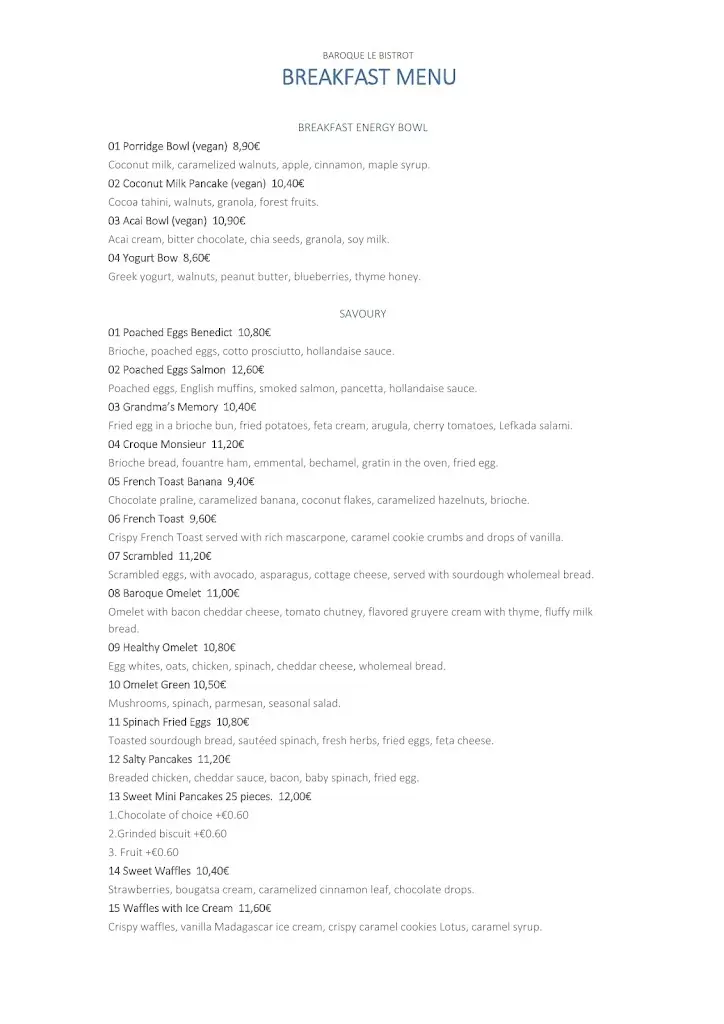 BAROQUE LE BISTROT
BREAKFAST MENU

BREAKFAST ENERGY BOWL

01 Porridge Bowl (vegan) 8,90€
Coconut milk, caramelized walnuts, apple, cinnamon, maple syrup.
02 Coconut Milk Pancake (vegan) 10,40€
Cocoa tahini, walnuts, granola, forest fruits.
03 Acai Bowl (vegan) 10,90€
Acai cream, bitter chocolate, chia seeds, granola, soy milk.
04 Yogurt Bow 8,60€
Greek yogurt, walnuts, peanut butter, blueberries, thyme honey.

SAVOURY

01 Poached Eggs Benedict 10,80€
Brioche, poached eggs, cotto prosciutto, hollandaise sauce.
02 Poached Eggs Salmon 12,60€
Poached eggs, English muffins, smoked salmon, pancetta, hollandaise sauce.
03 Grandma's Memory 10,40€
Fried egg in a brioche bun, fried potatoes, feta cream, arugula, cherry tomatoes, Lefkada salami.
04 Croque Monsieur 11,20€
Brioche bread, fouantre ham, emmental, bechamel, gratin in the oven, fried egg.
05 French Toast Banana 9,40€
Chocolate praline, caramelized banana, coconut flakes, caramelized hazelnuts, brioche.
06 French Toast 9,60€
Crispy French Toast served with rich mascarpone, caramel cookie crumbs and drops of vanilla.
07 Scrambled 11,20€
Scrambled eggs, with avocado, asparagus, cottage cheese, served with sourdough wholemeal bread.
08 Baroque Omelet 11,00€
Omelet with bacon cheddar cheese, tomato chutney, flavored gruyere cream with thyme, fluffy milk bread.
09 Healthy Omelet 10,80€
Egg whites, oats, chicken, spinach, cheddar cheese, wholemeal bread.
10 Omelet Green 10,50€
Mushrooms, spinach, parmesan, seasonal salad.
11 Spinach Fried Eggs 10,80€
Toasted sourdough bread, sautéed spinach, fresh herbs, fried eggs, feta cheese.
12 Salty Pancakes 11,20€
Breaded chicken, cheddar sauce, bacon, baby spinach, fried egg.
13 Sweet Mini Pancakes 25 pieces. 12,00€
1.Chocolate of choice +€0.60
2.Grinded biscuit +€0.60
3. Fruit +€0.60
14 Sweet Waffles 10,40€
Strawberries, bougatsa cream, caramelized cinnamon leaf, chocolate drops.
15 Waffles with Ice Cream 11,60€
Crispy waffles, vanilla Madagascar ice cream, crispy caramel cookies Lotus, caramel syrup.